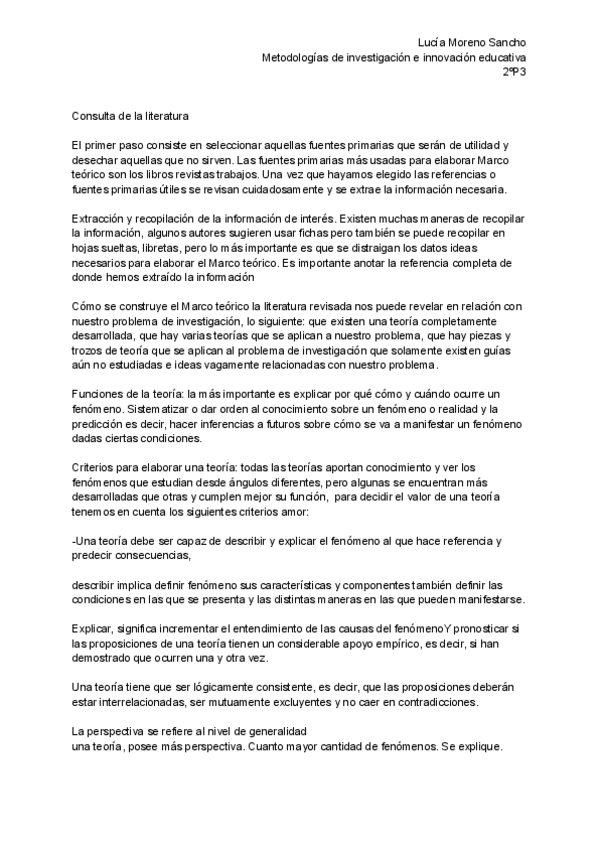 Lucía Moreno Sancho
Metodologías de investigación e innovación educativa
2ºP3

Consulta de la literatura

El primer paso consiste en seleccionar aquellas fuentes primarias que serán de utilidad y desechar aquellas que no sirven. Las fuentes primarias más usadas para elaborar Marco teórico son los libros revistas trabajos. Una vez que hayamos elegido las referencias o fuentes primarias útiles se revisan cuidadosamente y se extrae la información necesaria.

Extracción y recopilación de la información de interés. Existen muchas maneras de recopilar la información, algunos autores sugieren usar fichas pero también se puede recopilar en hojas sueltas, libretas, pero lo más importante es que se distraigan los datos ideas necesarios para elaborar el Marco teórico. Es importante anotar la referencia completa de donde hemos extraído la información

Cómo se construye el Marco teórico la literatura revisada nos puede revelar en relación con nuestro problema de investigación, lo siguiente: que existen una teoría completamente desarrollada, que hay varias teorías que se aplican a nuestro problema, que hay piezas y trozos de teoría que se aplican al problema de investigación que solamente existen guías aún no estudiadas e ideas vagamente relacionadas con nuestro problema.

Funciones de la teoría: la más importante es explicar por qué cómo y cuándo ocurre un fenómeno. Sistematizar o dar orden al conocimiento sobre un fenómeno o realidad y la predicción es decir, hacer inferencias a futuros sobre cómo se va a manifestar un fenómeno dadas ciertas condiciones.

Criterios para elaborar una teoría: todas las teorías aportan conocimiento y ver los fenómenos que estudian desde ángulos diferentes, pero algunas se encuentran más desarrolladas que otras y cumplen mejor su función, para decidir el valor de una teoría tenemos en cuenta los siguientes criterios amor:

-Una teoría debe ser capaz de describir y explicar el fenómeno al que hace referencia y predecir consecuencias,

describir implica definir fenómeno sus características y componentes también definir las condiciones en las que se presenta y las distintas maneras en las que pueden manifestarse.

Explicar, significa incrementar el entendimiento de las causas del fenómenoY pronosticar si las proposiciones de una teoría tienen un considerable apoyo empírico, es decir, si han demostrado que ocurren una y otra vez.

Una teoría tiene que ser lógicamente consistente, es decir, que las proposiciones deberán estar interrelacionadas, ser mutuamente excluyentes y no caer en contradicciones.

La perspectiva se refiere al nivel de generalidad
una teoría, posee más perspectiva. Cuanto mayor cantidad de fenómenos. Se explique.